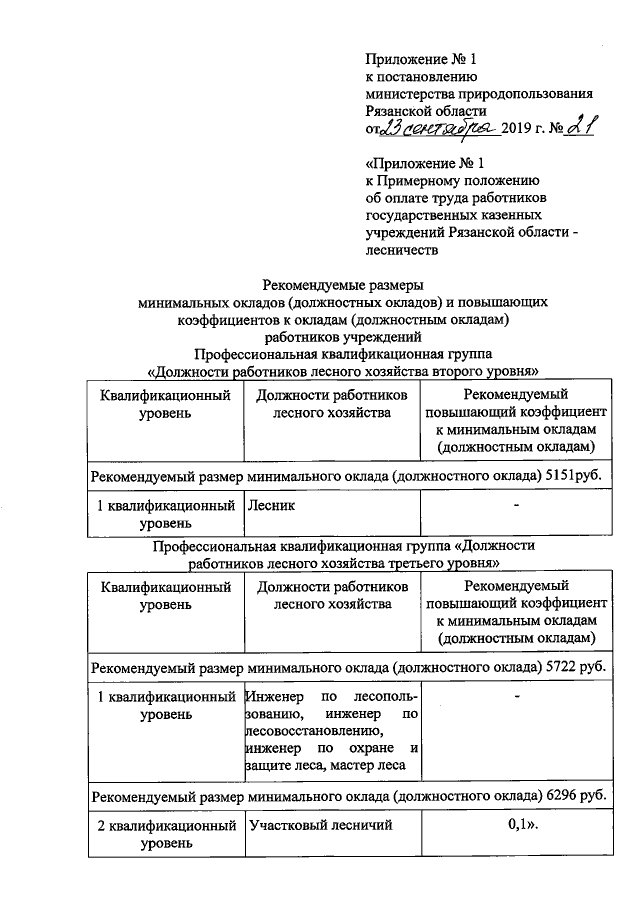 Приложение № 1
к постановлению
министерства природопользования
Рязанской области
от 23 сентября 2019 г. № 21

«Приложение № 1
к Примерному положению
об оплате труда работников
государственных казенных
учреждений Рязанской области -
лесничеств

Рекомендуемые размеры
минимальных окладов (должностных окладов) и повышающих
коэффициентов к окладам (должностным окладам)
работников учреждений
Профессиональная квалификационная группа
«Должности работников лесного хозяйства второго уровня»

| Квалификационный уровень | Должности работников лесного хозяйства | Рекомендуемый повышающий коэффициент к минимальным окладам (должностным окладам) |
|---|---|---|
| Рекомендуемый размер минимального оклада (должностного оклада) 5151руб. | | |
| 1 квалификационный уровень | Лесник | - |

Профессиональная квалификационная группа «Должности работников лесного хозяйства третьего уровня»

| Квалификационный уровень | Должности работников лесного хозяйства | Рекомендуемый повышающий коэффициент к минимальным окладам (должностным окладам) |
|---|---|---|
| Рекомендуемый размер минимального оклада (должностного оклада) 5722 руб. | | |
| 1 квалификационный уровень | Инженер по лесопользованию, инженер по лесовосстановлению, инженер по охране и защите леса, мастер леса | - |
| Рекомендуемый размер минимального оклада (должностного оклада) 6296 руб. | | |
| 2 квалификационный уровень | Участковый лесничий | 0,1». |